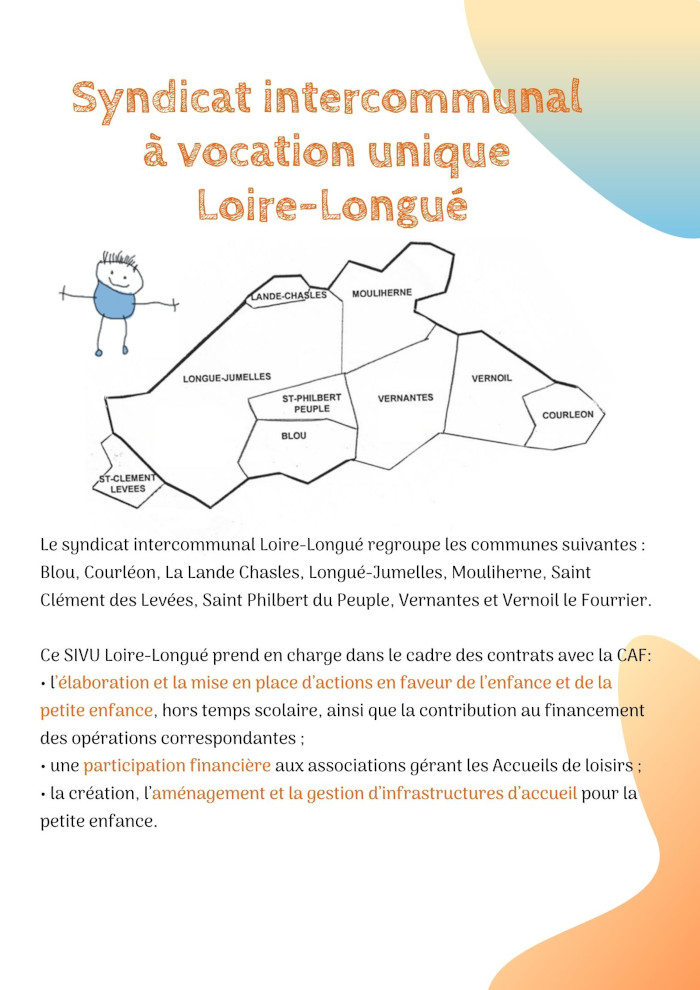 Syndicat intercommunal à vocation unique Loire-Longué

LANDE-CHASLES
MOULIHERNE
LONGUE-JUMELLES
ST-PHILBERT PEUPLE
VERNANTES
VERNOIL
COURLEON
BLOU
ST-CLEMENT LEVEES

Le syndicat intercommunal Loire-Longué regroupe les communes suivantes : Blou, Courléon, La Lande Chasles, Longué-Jumelles, Mouliherne, Saint Clément des Levées, Saint Philbert du Peuple, Vernantes et Vernoil le Fourrier.

Ce SIVU Loire-Longué prend en charge dans le cadre des contrats avec la CAF:
• l'élaboration et la mise en place d'actions en faveur de l'enfance et de la petite enfance, hors temps scolaire, ainsi que la contribution au financement des opérations correspondantes ;
• une participation financière aux associations gérant les Accueils de loisirs ;
• la création, l'aménagement et la gestion d'infrastructures d'accueil pour la petite enfance.